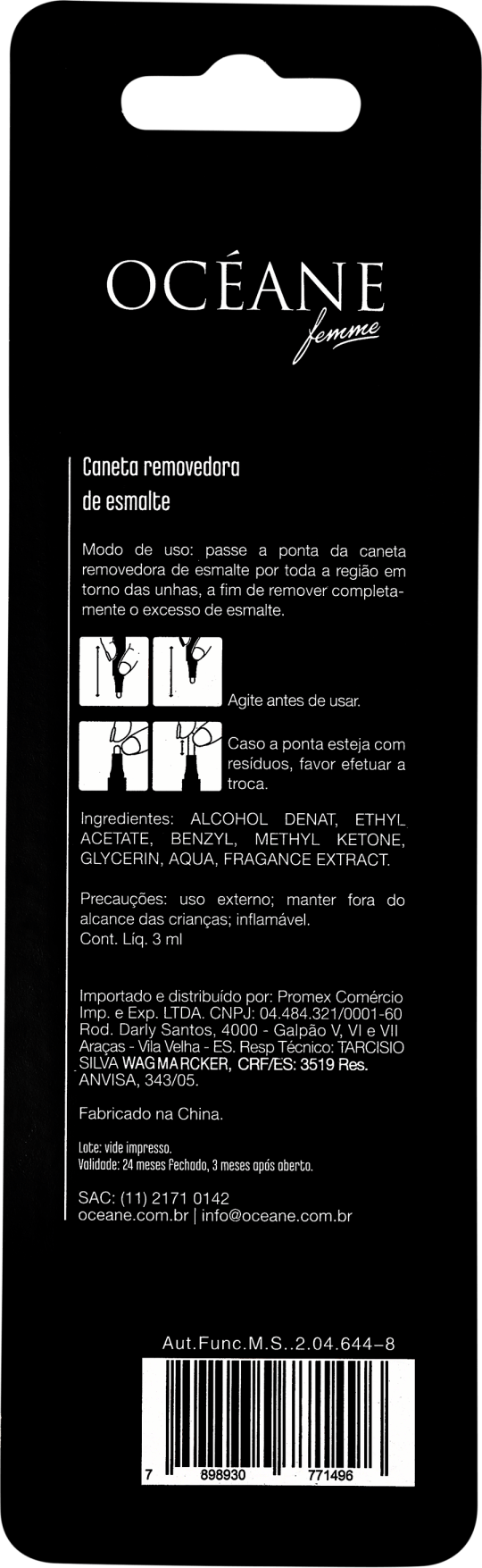 OCÉANE
femme

Caneta removedora de esmalte

Modo de uso: passe a ponta da caneta removedora de esmalte por toda a região em torno das unhas, a fim de remover completamente o excesso de esmalte.

Agite antes de usar.

Caso a ponta esteja com resíduos, favor efetuar a troca.

Ingredientes: ALCOHOL DENAT, ETHYL ACETATE, BENZYL, METHYL KETONE, GLYCERIN, AQUA, FRAGANCE EXTRACT.

Precauções: uso externo; manter fora do alcance das crianças; inflamável.
Cont. Líq. 3 ml

Importado e distribuído por: Promex Comércio Imp. e Exp. LTDA. CNPJ: 04.484.321/0001-60 Rod. Darly Santos, 4000 - Galpão V, VI e VII Araças - Vila Velha - ES. Resp Técnico: TARCISIO SILVA WAGMARCKER, CRF/ES: 3519 Res. ANVISA, 343/05.

Fabricado na China.

Lote: vide impresso.
Validade: 24 meses fechado, 3 meses após aberto.

SAC: (11) 2171 0142
oceane.com.br | info@oceane.com.br

Aut.Func.M.S..2.04.644-8

7 898930 771496